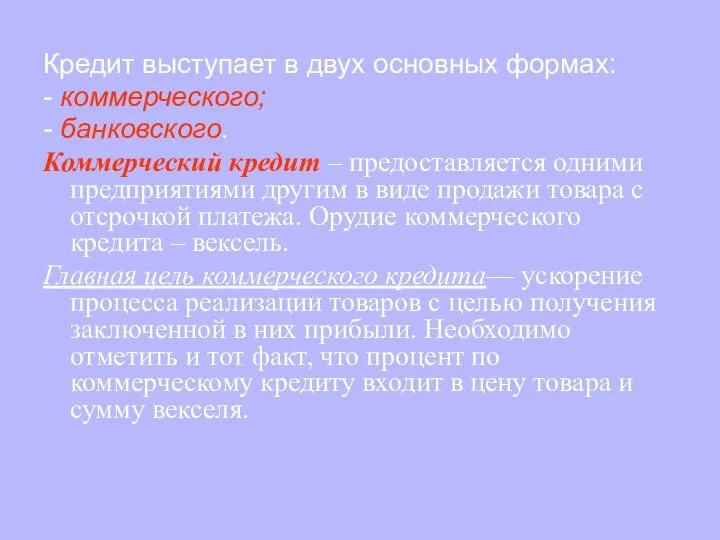 Кредит выступает в двух основных формах:
- коммерческого;
- банковского.

Коммерческий кредит – предоставляется одними предприятиями другим в виде продажи товара с отсрочкой платежа. Орудие коммерческого кредита – вексель.

Главная цель коммерческого кредита— ускорение процесса реализации товаров с целью получения заключенной в них прибыли. Необходимо отметить и тот факт, что процент по коммерческому кредиту входит в цену товара и сумму векселя.